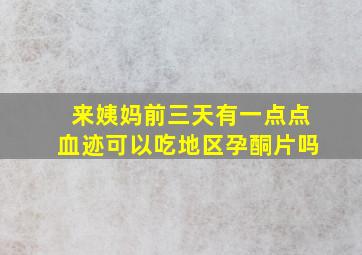 来姨妈前三天有一点点血迹可以吃地区孕酮片吗